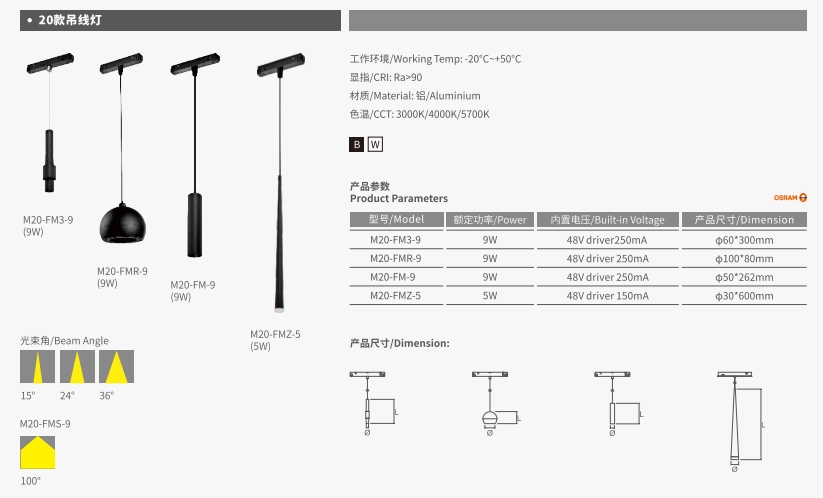 • 20款吊线灯

M20-FM3-9
(9W)

M20-FMR-9
(9W)

M20-FM-9
(9W)

M20-FMZ-5
(5W)

光束角/Beam Angle

15°   24°   36°

M20-FMS-9

100°

工作环境/Working Temp: -20°C~+50°C
显指/CRI: Ra>90
材质/Material: 铝/Aluminium
色温/CCT: 3000K/4000K/5700K

B W

产品参数
Product Parameters

OSRAM

| 型号/Model | 额定功率/Power | 内置电压/Built-in Voltage | 产品尺寸/Dimension |
|---|---|---|---|
| M20-FM3-9 | 9W | 48V driver250mA | φ60*300mm |
| M20-FMR-9 | 9W | 48V driver 250mA | φ100*80mm |
| M20-FM-9 | 9W | 48V driver 250mA | φ50*262mm |
| M20-FMZ-5 | 5W | 48V driver 150mA | φ30*600mm |

产品尺寸/Dimension:

L Ø   L Ø   L Ø   L Ø